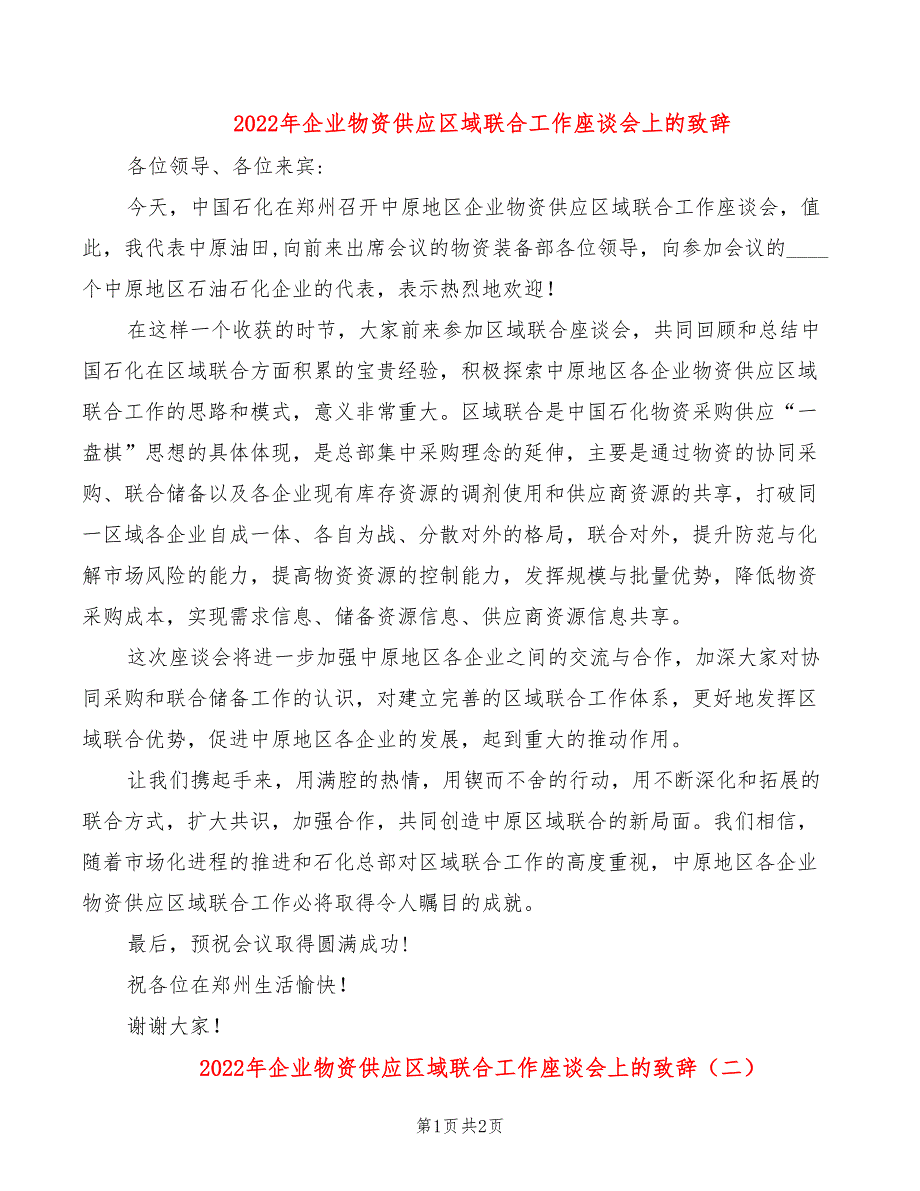 2022年企业物资供应区域联合工作座谈会上的致辞

各位领导、各位来宾:

今天，中国石化在郑州召开中原地区企业物资供应区域联合工作座谈会，值此，我代表中原油田,向前来出席会议的物资装备部各位领导，向参加会议的____个中原地区石油石化企业的代表，表示热烈地欢迎！

在这样一个收获的时节，大家前来参加区域联合座谈会，共同回顾和总结中国石化在区域联合方面积累的宝贵经验，积极探索中原地区各企业物资供应区域联合工作的思路和模式，意义非常重大。区域联合是中国石化物资采购供应“一盘棋”思想的具体体现，是总部集中采购理念的延伸，主要是通过物资的协同采购、联合储备以及各企业现有库存资源的调剂使用和供应商资源的共享，打破同一区域各企业自成一体、各自为战、分散对外的格局，联合对外，提升防范与化解市场风险的能力，提高物资资源的控制能力，发挥规模与批量优势，降低物资采购成本，实现需求信息、储备资源信息、供应商资源信息共享。

这次座谈会将进一步加强中原地区各企业之间的交流与合作，加深大家对协同采购和联合储备工作的认识，对建立完善的区域联合工作体系，更好地发挥区域联合优势，促进中原地区各企业的发展，起到重大的推动作用。

让我们携起手来，用满腔的热情，用锲而不舍的行动，用不断深化和拓展的联合方式，扩大共识，加强合作，共同创造中原区域联合的新局面。我们相信，随着市场化进程的推进和石化总部对区域联合工作的高度重视，中原地区各企业物资供应区域联合工作必将取得令人瞩目的成就。

最后，预祝会议取得圆满成功！

祝各位在郑州生活愉快！

谢谢大家！

2022年企业物资供应区域联合工作座谈会上的致辞（二）

第1页 共2页